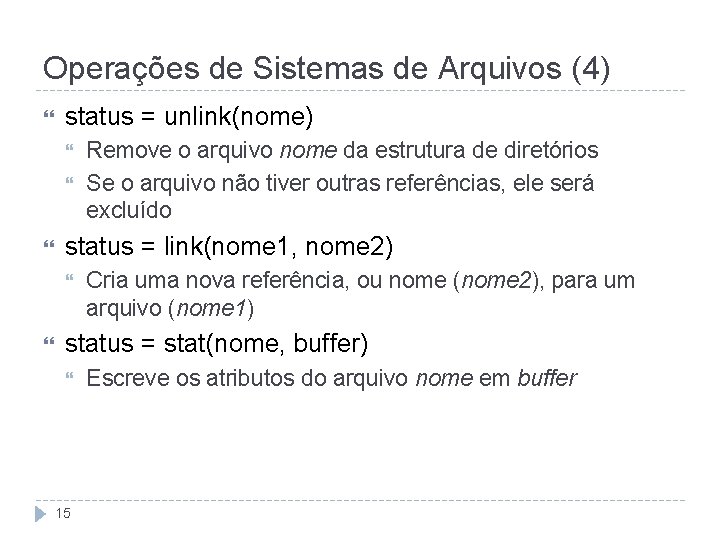 Operações de Sistemas de Arquivos (4)

status = unlink(nome)

Remove o arquivo nome da estrutura de diretórios

Se o arquivo não tiver outras referências, ele será excluído

status = link(nome1, nome2)

Cria uma nova referência, ou nome (nome2), para um arquivo (nome1)

status = stat(nome, buffer)

Escreve os atributos do arquivo nome em buffer

15